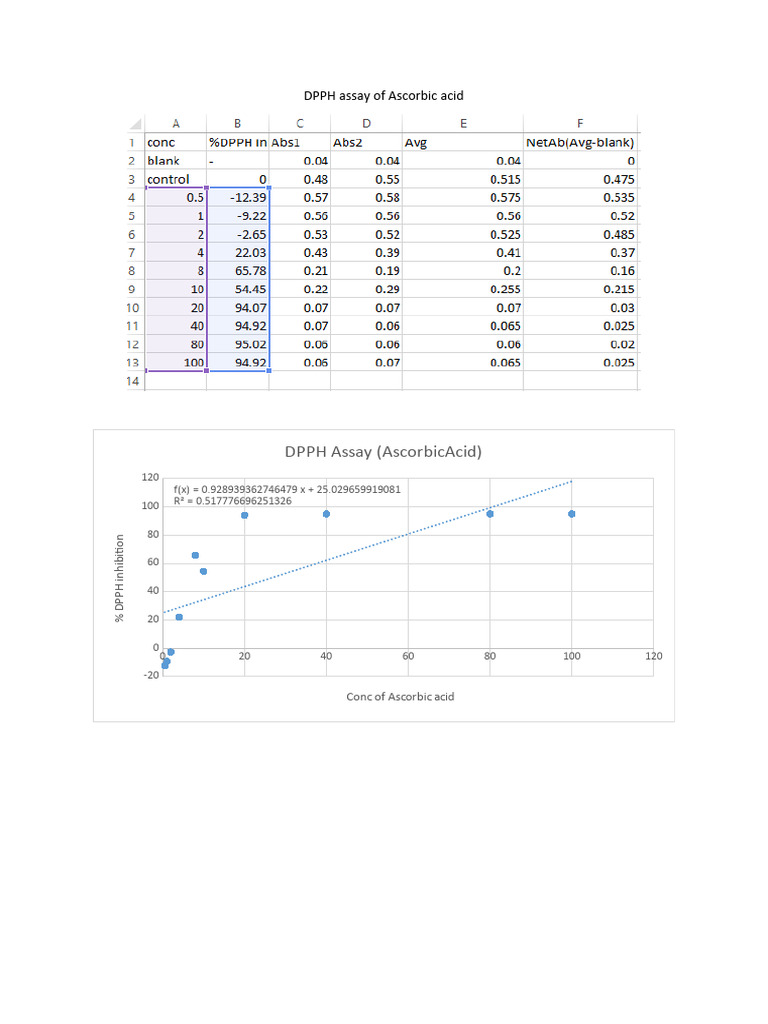 DPPH assay of Ascorbic acid

| | A | B | C | D | E | F |
|---|---|---|---|---|---|---|
| 1 | conc | %DPPH In | Abs1 | Abs2 | Avg | NetAb(Avg-blank) |
| 2 | blank | - | 0.04 | 0.04 | 0.04 | 0 |
| 3 | control | 0 | 0.48 | 0.55 | 0.515 | 0.475 |
| 4 | 0.5 | -12.39 | 0.57 | 0.58 | 0.575 | 0.535 |
| 5 | 1 | -9.22 | 0.56 | 0.56 | 0.56 | 0.52 |
| 6 | 2 | -2.65 | 0.53 | 0.52 | 0.525 | 0.485 |
| 7 | 4 | 22.03 | 0.43 | 0.39 | 0.41 | 0.37 |
| 8 | 8 | 65.78 | 0.21 | 0.19 | 0.2 | 0.16 |
| 9 | 10 | 54.45 | 0.22 | 0.29 | 0.255 | 0.215 |
| 10 | 20 | 94.07 | 0.07 | 0.07 | 0.07 | 0.03 |
| 11 | 40 | 94.92 | 0.07 | 0.06 | 0.065 | 0.025 |
| 12 | 80 | 95.02 | 0.06 | 0.06 | 0.06 | 0.02 |
| 13 | 100 | 94.92 | 0.06 | 0.07 | 0.065 | 0.025 |
| 14 | | | | | | |

DPPH Assay (AscorbicAcid)

f(x) = 0.928939362746479 x + 25.029659919081
R² = 0.517776696251326

% DPPH inhibition

120
100
80
60
40
20
0
-20

0 20 40 60 80 100 120

Conc of Ascorbic acid